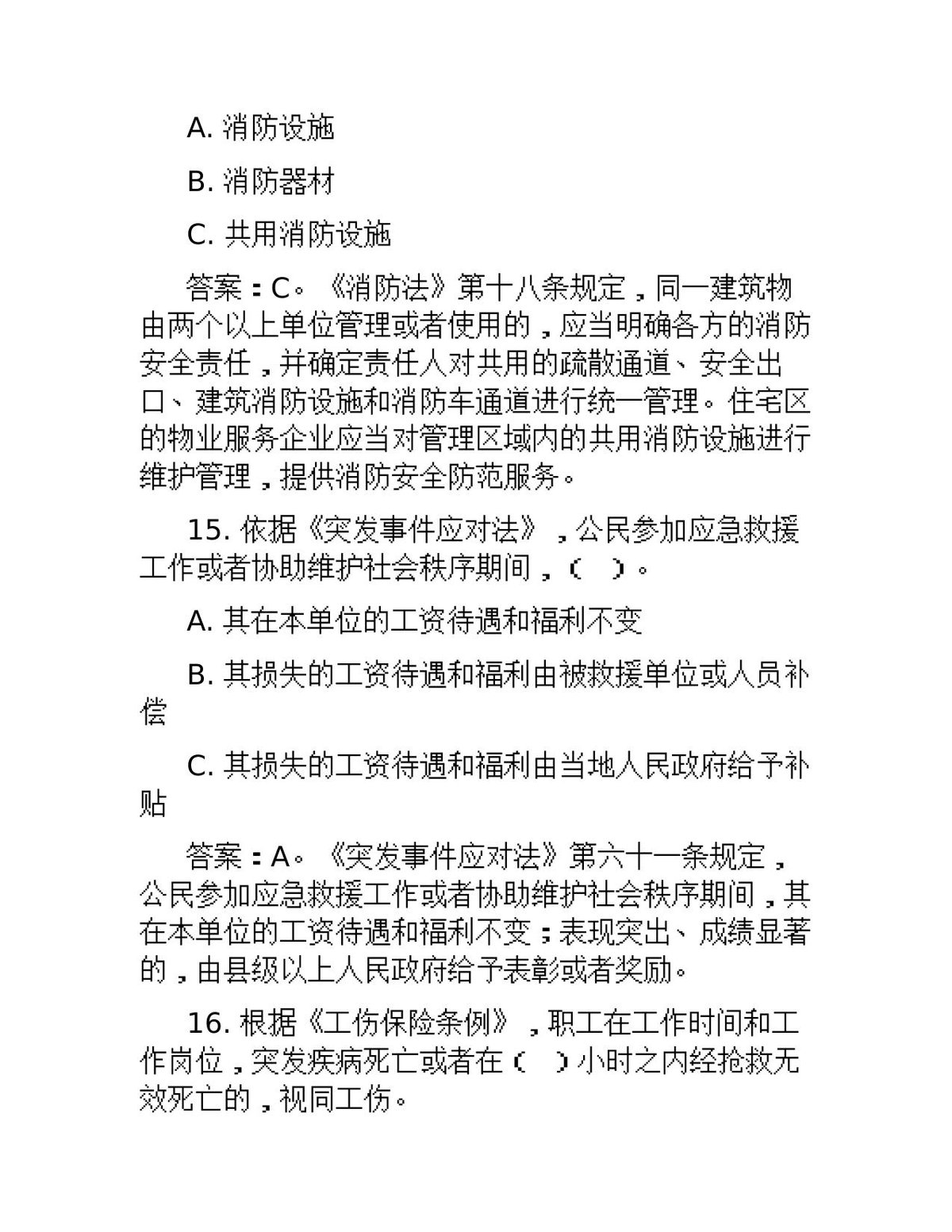 A.消防设施

B.消防器材

C.共用消防设施

答案：C。《消防法》第十八条规定，同一建筑物由两个以上单位管理或者使用的，应当明确各方的消防安全责任，并确定责任人对共用的疏散通道、安全出口、建筑消防设施和消防车通道进行统一管理。住宅区的物业服务企业应当对管理区域内的共用消防设施进行维护管理，提供消防安全防范服务。

15.依据《突发事件应对法》，公民参加应急救援工作或者协助维护社会秩序期间，（ ）。

A.其在本单位的工资待遇和福利不变

B.其损失的工资待遇和福利由被救援单位或人员补偿

C.其损失的工资待遇和福利由当地人民政府给予补贴

答案：A。《突发事件应对法》第六十一条规定，公民参加应急救援工作或者协助维护社会秩序期间，其在本单位的工资待遇和福利不变；表现突出、成绩显著的，由县级以上人民政府给予表彰或者奖励。

16.根据《工伤保险条例》，职工在工作时间和工作岗位，突发疾病死亡或者在（ ）小时之内经抢救无效死亡的，视同工伤。